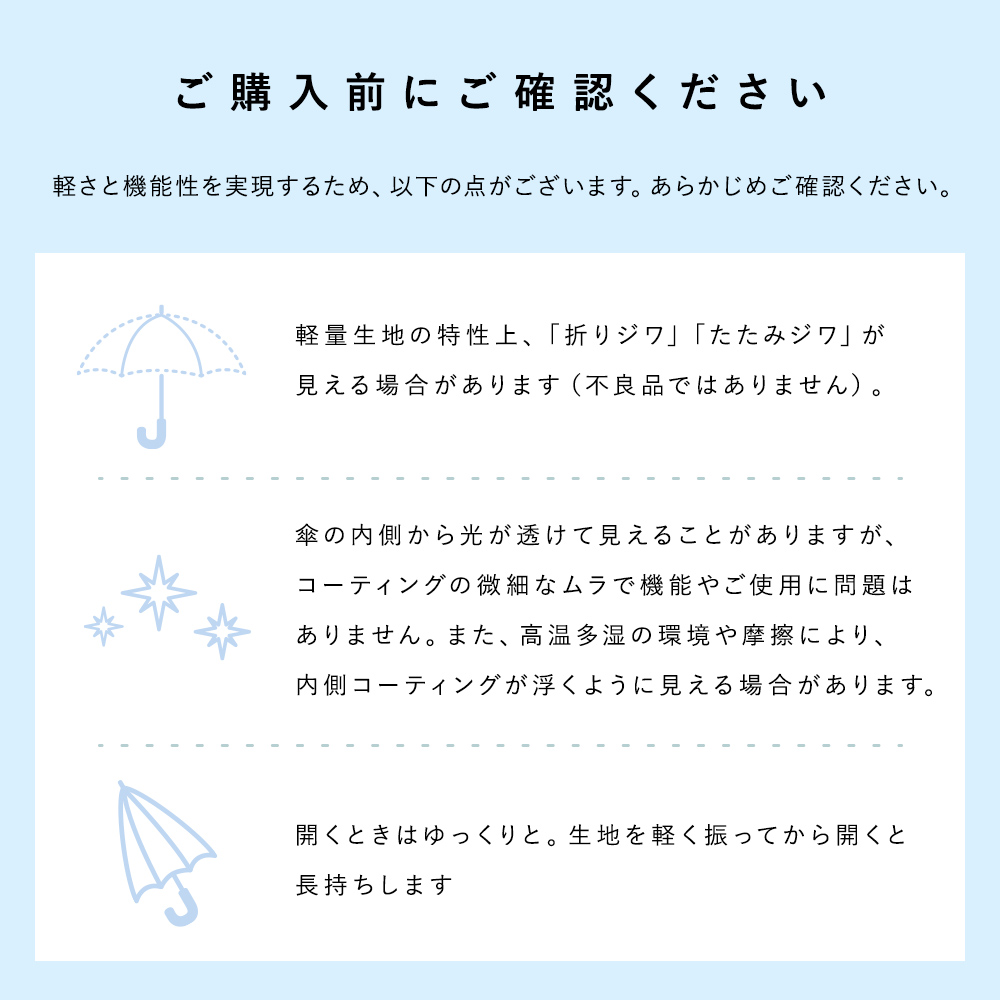 ご購入前にご確認ください

軽さと機能性を実現するため、以下の点がございます。あらかじめご確認ください。

軽量生地の特性上、「折りジワ」「たたみジワ」が見える場合があります（不良品ではありません）。

傘の内側から光が透けて見えることがありますが、コーティングの微細なムラで機能やご使用に問題はありません。また、高温多湿の環境や摩擦により、内側コーティングが浮くように見える場合があります。

開くときはゆっくりと。生地を軽く振ってから開くと長持ちします